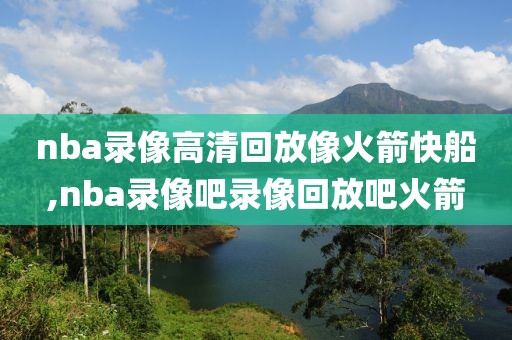 nba录像高清回放像火箭快船,nba录像吧录像回放吧火箭